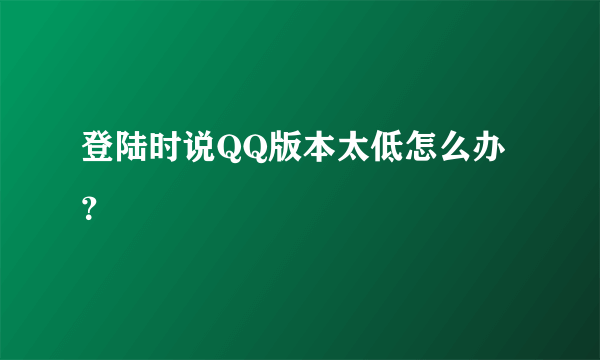 登陆时说QQ版本太低怎么办?